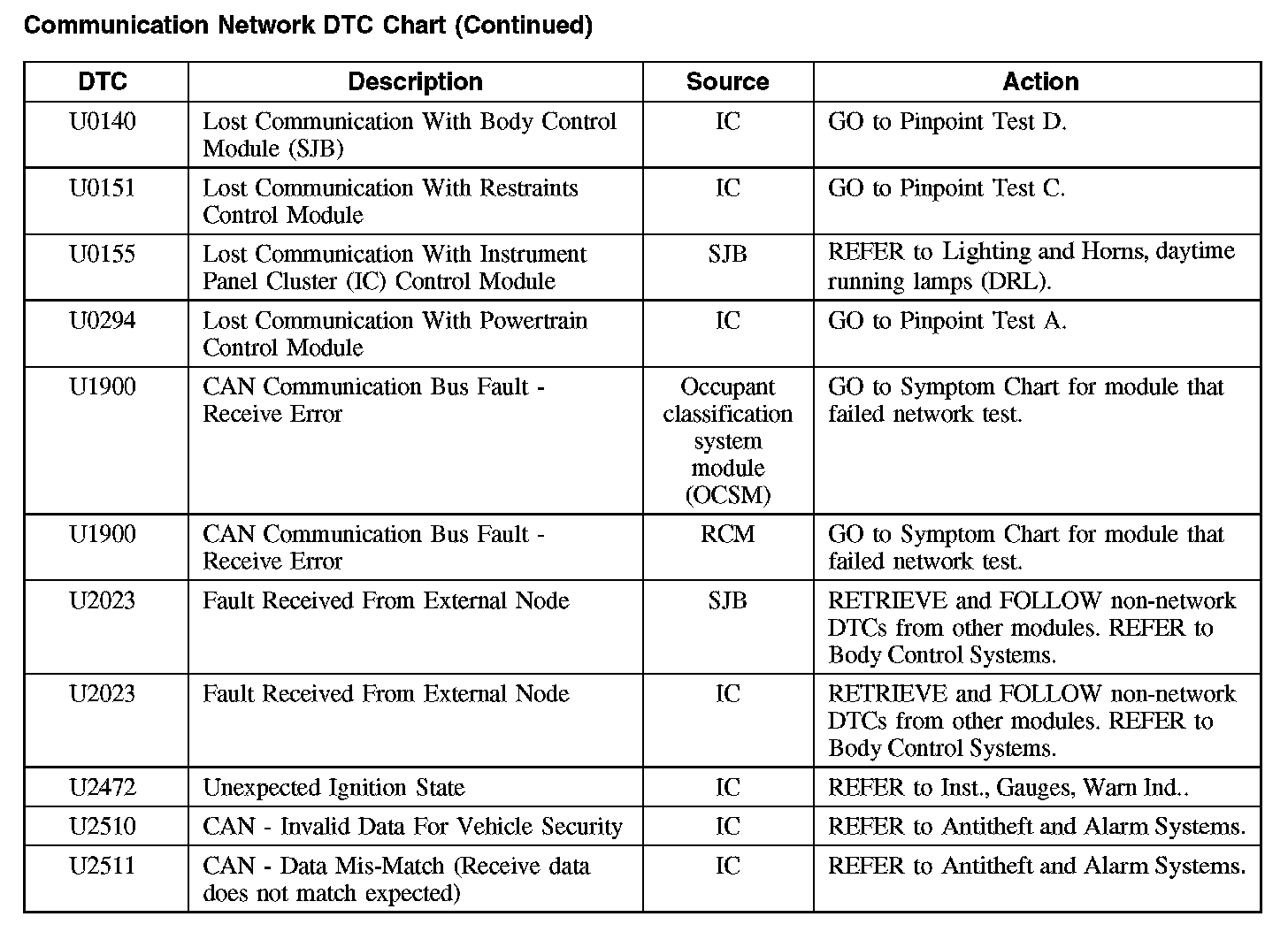 Communication Network DTC Chart (Continued)

| DTC | Description | Source | Action |
|---|---|---|---|
| U0140 | Lost Communication With Body Control Module (SJB) | IC | GO to Pinpoint Test D. |
| U0151 | Lost Communication With Restraints Control Module | IC | GO to Pinpoint Test C. |
| U0155 | Lost Communication With Instrument Panel Cluster (IC) Control Module | SJB | REFER to Lighting and Horns, daytime running lamps (DRL). |
| U0294 | Lost Communication With Powertrain Control Module | IC | GO to Pinpoint Test A. |
| U1900 | CAN Communication Bus Fault - Receive Error | Occupant classification system module (OCSM) | GO to Symptom Chart for module that failed network test. |
| U1900 | CAN Communication Bus Fault - Receive Error | RCM | GO to Symptom Chart for module that failed network test. |
| U2023 | Fault Received From External Node | SJB | RETRIEVE and FOLLOW non-network DTCs from other modules. REFER to Body Control Systems. |
| U2023 | Fault Received From External Node | IC | RETRIEVE and FOLLOW non-network DTCs from other modules. REFER to Body Control Systems. |
| U2472 | Unexpected Ignition State | IC | REFER to Inst., Gauges, Warn Ind.. |
| U2510 | CAN - Invalid Data For Vehicle Security | IC | REFER to Antitheft and Alarm Systems. |
| U2511 | CAN - Data Mis-Match (Receive data does not match expected) | IC | REFER to Antitheft and Alarm Systems. |